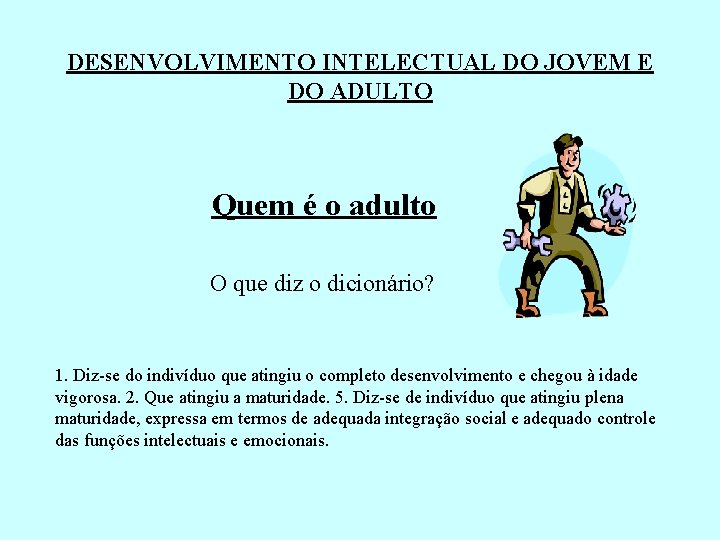 DESENVOLVIMENTO INTELECTUAL DO JOVEM E DO ADULTO

Quem é o adulto

O que diz o dicionário?

1. Diz-se do indivíduo que atingiu o completo desenvolvimento e chegou à idade vigorosa. 2. Que atingiu a maturidade. 5. Diz-se de indivíduo que atingiu plena maturidade, expressa em termos de adequada integração social e adequado controle das funções intelectuais e emocionais.